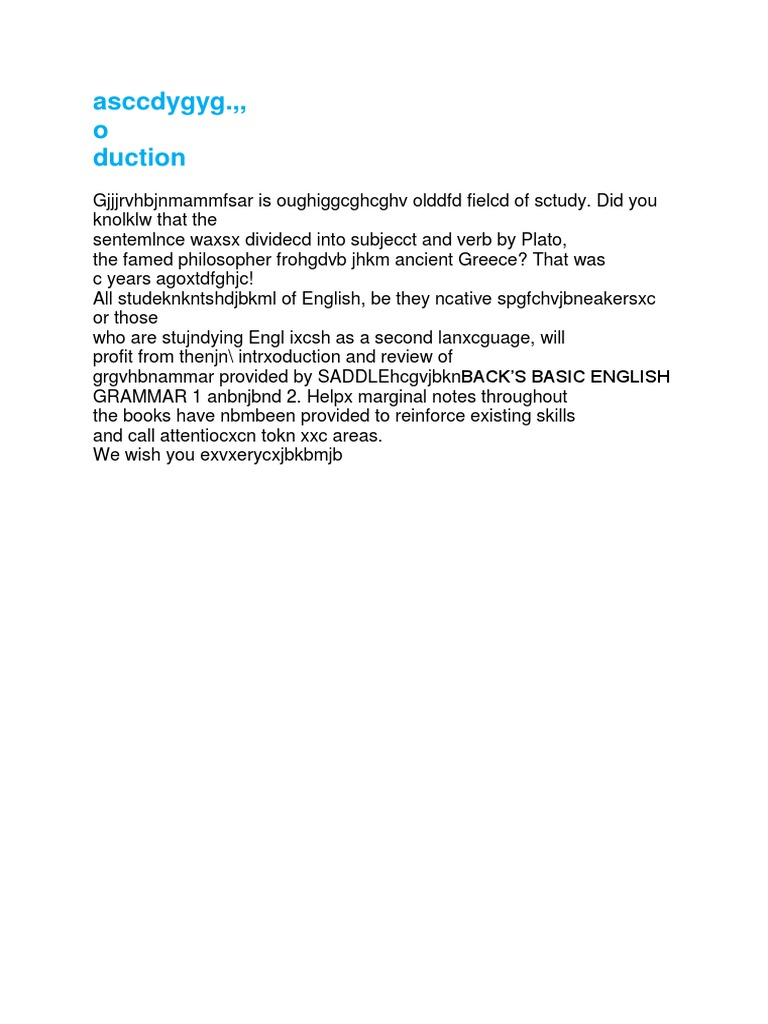 asccdygyg.,,
o
duction

Gjjjrvhbjnmammfsar is oughiggcghcghv olddfd fielcd of sctudy. Did you knolklw that the sentemlnce waxsx dividecd into subjecct and verb by Plato, the famed philosopher frohgdvb jhkm ancient Greece? That was c years agoxtdfghjc!
All studeknkntshdjbkml of English, be they ncative spgfchvjbneakersxc or those who are stujndying Engl ixcsh as a second lanxcguage, will profit from thenjn\ intrxoduction and review of grgvhbnammar provided by SADDLEhcgvjbknBACK'S BASIC ENGLISH GRAMMAR 1 anbnjbnd 2. Helpx marginal notes throughout the books have nbmbeen provided to reinforce existing skills and call attentiocxcn tokn xxc areas.
We wish you exvxerycxjbkbmjb